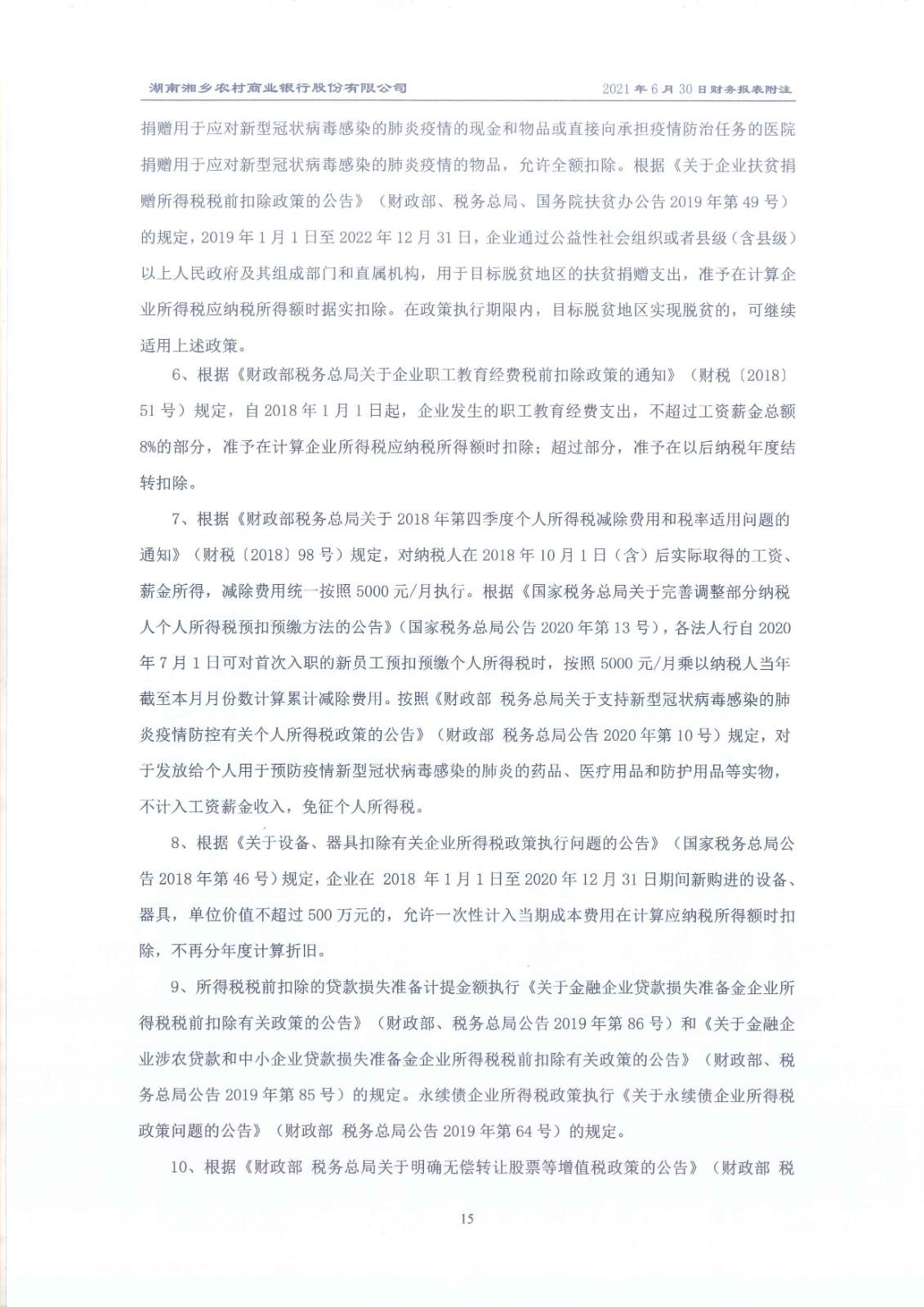 湖南湘乡农村商业银行股份有限公司

2021 年 6 月 30 日财务报表附注

捐赠用于应对新型冠状病毒感染的肺炎疫情的现金和物品或直接向承担疫情防治任务的医院捐赠用于应对新型冠状病毒感染的肺炎疫情的物品，允许全额扣除。根据《关于企业扶贫捐赠所得税税前扣除政策的公告》（财政部、税务总局、国务院扶贫办公告 2019 年第 49 号）的规定，2019 年 1 月 1 日至 2022 年 12 月 31 日，企业通过公益性社会组织或者县级（含县级）以上人民政府及其组成部门和直属机构，用于目标脱贫地区的扶贫捐赠支出，准予在计算企业所得税应纳税所得额时据实扣除。在政策执行期限内，目标脱贫地区实现脱贫的，可继续适用上述政策。

6、根据《财政部税务总局关于企业职工教育经费税前扣除政策的通知》（财税〔2018〕51 号）规定，自 2018 年 1 月 1 日起，企业发生的职工教育经费支出，不超过工资薪金总额 8%的部分，准予在计算企业所得税应纳税所得额时扣除；超过部分，准予在以后纳税年度结转扣除。

7、根据《财政部税务总局关于 2018 年第四季度个人所得税减除费用和税率适用问题的通知》（财税〔2018〕98 号）规定，对纳税人在 2018 年 10 月 1 日（含）后实际取得的工资、薪金所得，减除费用统一按照 5000 元/月执行。根据《国家税务总局关于完善调整部分纳税人个人所得税预扣预缴方法的公告》（国家税务总局公告 2020 年第 13 号），各法人行自 2020 年 7 月 1 日可对首次入职的新员工预扣预缴个人所得税时，按照 5000 元/月乘以纳税人当年截至本月月份数计算累计减除费用。按照《财政部 税务总局关于支持新型冠状病毒感染的肺炎疫情防控有关个人所得税政策的公告》（财政部 税务总局公告 2020 年第 10 号）规定，对于发放给个人用于预防疫情新型冠状病毒感染的肺炎的药品、医疗用品和防护用品等实物，不计入工资薪金收入，免征个人所得税。

8、根据《关于设备、器具扣除有关企业所得税政策执行问题的公告》（国家税务总局公告 2018 年第 46 号）规定，企业在 2018 年 1 月 1 日至 2020 年 12 月 31 日期间新购进的设备、器具，单位价值不超过 500 万元的，允许一次性计入当期成本费用在计算应纳税所得额时扣除，不再分年度计算折旧。

9、所得税税前扣除的贷款损失准备计提金额执行《关于金融企业贷款损失准备金企业所得税税前扣除有关政策的公告》（财政部、税务总局公告 2019 年第 86 号）和《关于金融企业涉农贷款和中小企业贷款损失准备金企业所得税税前扣除有关政策的公告》（财政部、税务总局公告 2019 年第 85 号）的规定。永续债企业所得税政策执行《关于永续债企业所得税政策问题的公告》（财政部 税务总局公告 2019 年第 64 号）的规定。

10、根据《财政部 税务总局关于明确无偿转让股票等增值税政策的公告》（财政部 税

15